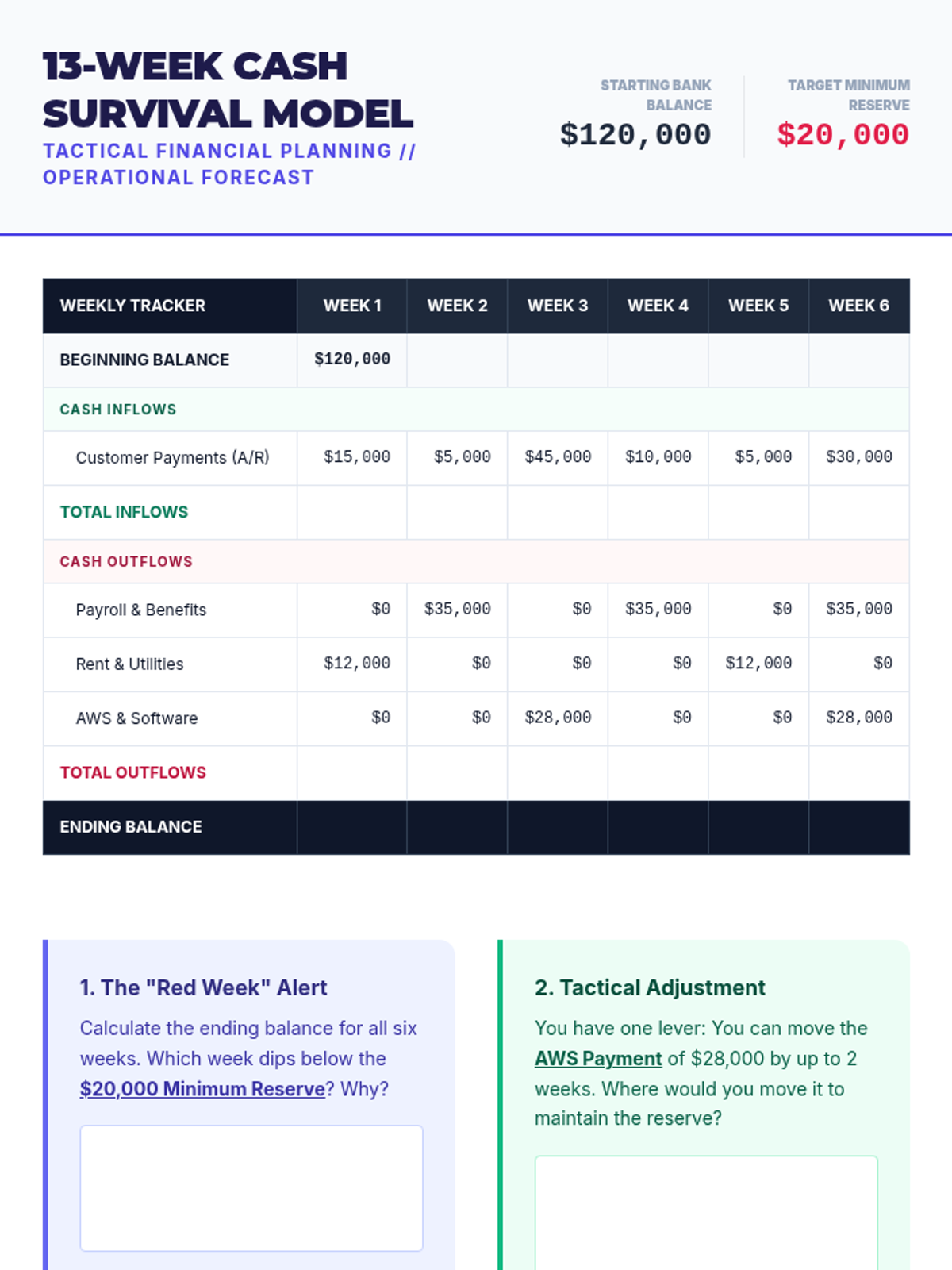 13-WEEK CASH SURVIVAL MODEL

TACTICAL FINANCIAL PLANNING // OPERATIONAL FORECAST

STARTING BANK BALANCE
$120,000

TARGET MINIMUM RESERVE
$20,000

| WEEKLY TRACKER | WEEK 1 | WEEK 2 | WEEK 3 | WEEK 4 | WEEK 5 | WEEK 6 |
|---|---|---|---|---|---|---|
| BEGINNING BALANCE | $120,000 | | | | | |
| CASH INFLOWS | | | | | | |
| Customer Payments (A/R) | $15,000 | $5,000 | $45,000 | $10,000 | $5,000 | $30,000 |
| TOTAL INFLOWS | | | | | | |
| CASH OUTFLOWS | | | | | | |
| Payroll & Benefits | $0 | $35,000 | $0 | $35,000 | $0 | $35,000 |
| Rent & Utilities | $12,000 | $0 | $0 | $0 | $12,000 | $0 |
| AWS & Software | $0 | $0 | $28,000 | $0 | $0 | $28,000 |
| TOTAL OUTFLOWS | | | | | | |
| ENDING BALANCE | | | | | | |

1. The "Red Week" Alert

Calculate the ending balance for all six weeks. Which week dips below the $20,000 Minimum Reserve? Why?

2. Tactical Adjustment

You have one lever: You can move the AWS Payment of $28,000 by up to 2 weeks. Where would you move it to maintain the reserve?